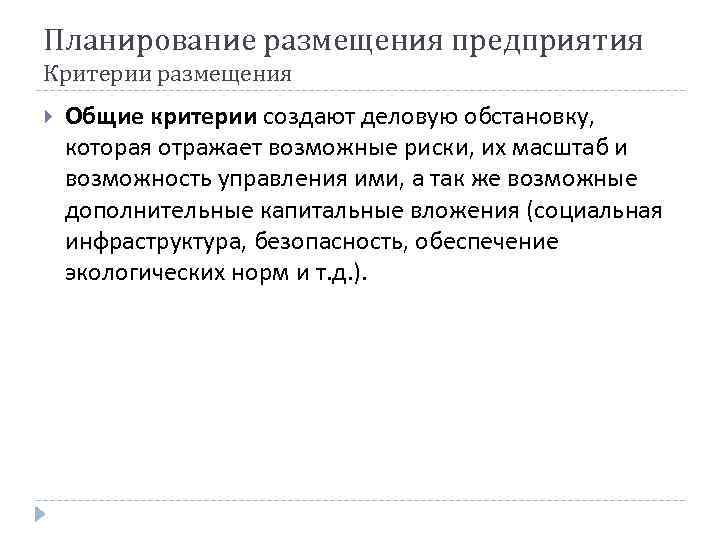 Планирование размещения предприятия
Критерии размещения

Общие критерии создают деловую обстановку, которая отражает возможные риски, их масштаб и возможность управления ими, а так же возможные дополнительные капитальные вложения (социальная инфраструктура, безопасность, обеспечение экологических норм и т.д.).